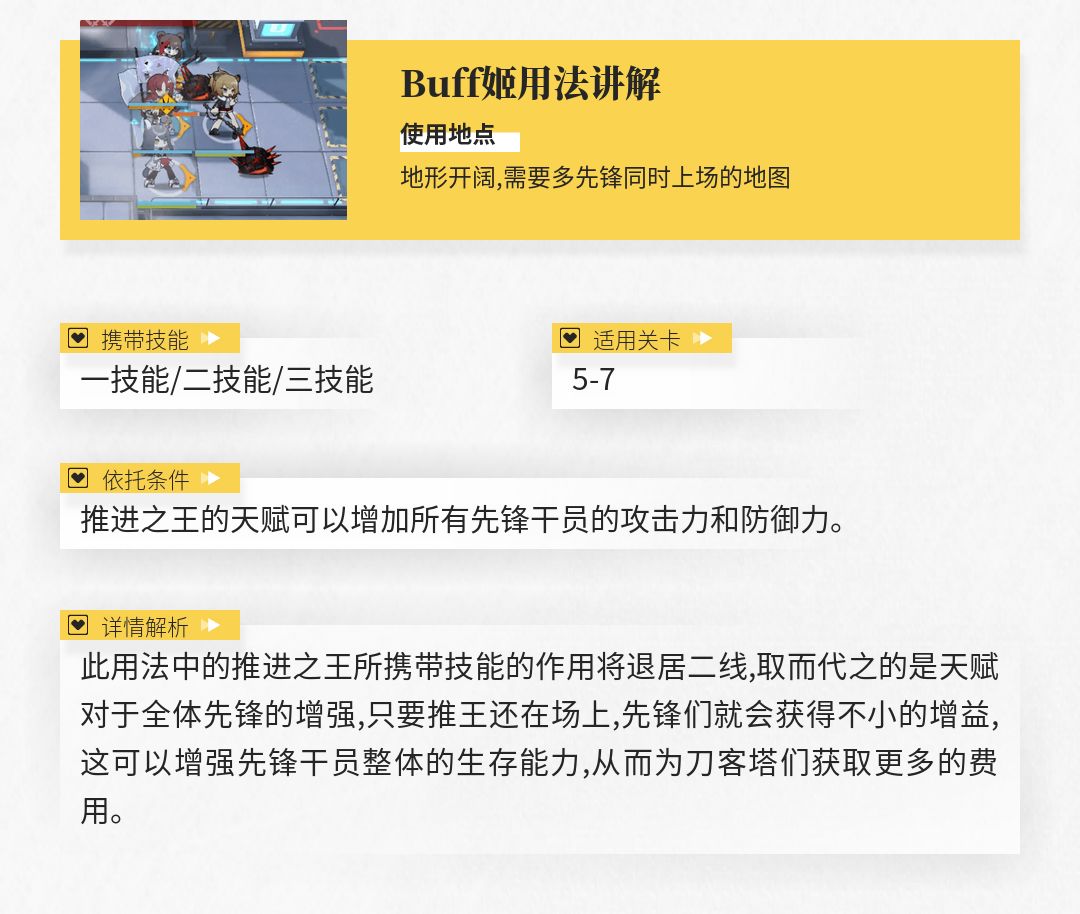 Buff姬用法讲解

使用地点

地形开阔,需要多先锋同时上场的地图

携带技能

一技能/二技能/三技能

适用关卡

5-7

依托条件

推进之王的天赋可以增加所有先锋干员的攻击力和防御力。

详情解析

此用法中的推进之王所携带技能的作用将退居二线,取而代之的是天赋对于全体先锋的增强,只要推王还在场上,先锋们就会获得不小的增益,这可以增强先锋干员整体的生存能力,从而为刀客塔们获取更多的费用。